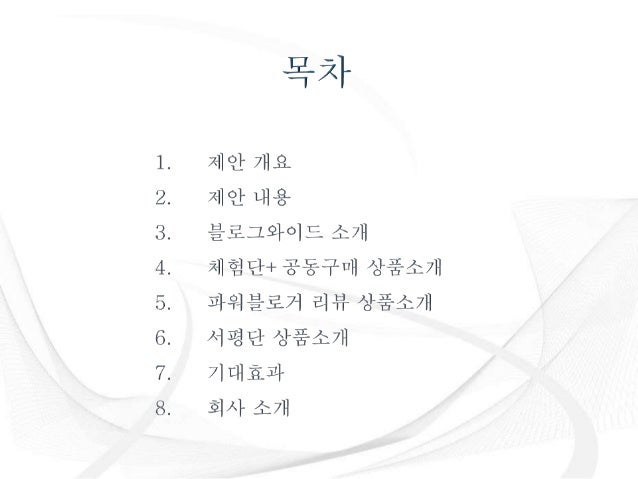 목차

1. 제안 개요
2. 제안 내용
3. 블로그와이드 소개
4. 체험단+ 공동구매 상품소개
5. 파워블로거 리뷰 상품소개
6. 서평단 상품소개
7. 기대효과
8. 회사 소개